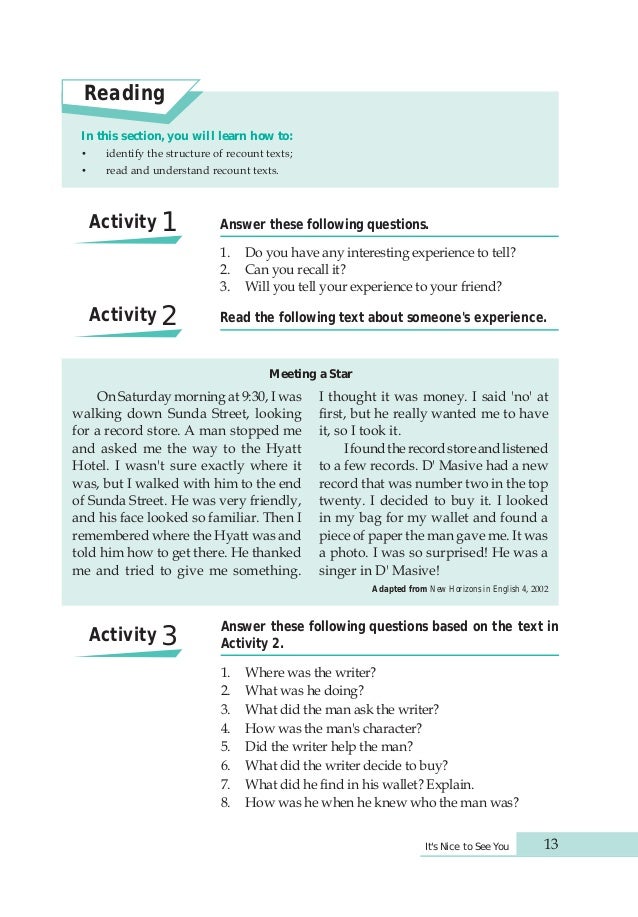 Reading

In this section, you will learn how to:
• identify the structure of recount texts;
• read and understand recount texts.

Activity 1

Answer these following questions.

1. Do you have any interesting experience to tell?
2. Can you recall it?
3. Will you tell your experience to your friend?

Activity 2

Read the following text about someone's experience.

Meeting a Star

On Saturday morning at 9:30, I was walking down Sunda Street, looking for a record store. A man stopped me and asked me the way to the Hyatt Hotel. I wasn't sure exactly where it was, but I walked with him to the end of Sunda Street. He was very friendly, and his face looked so familiar. Then I remembered where the Hyatt was and told him how to get there. He thanked me and tried to give me something. I thought it was money. I said 'no' at first, but he really wanted me to have it, so I took it.

I found the record store and listened to a few records. D' Masive had a new record that was number two in the top twenty. I decided to buy it. I looked in my bag for my wallet and found a piece of paper the man gave me. It was a photo. I was so surprised! He was a singer in D' Masive!

Adapted from New Horizons in English 4, 2002

Activity 3

Answer these following questions based on the text in Activity 2.

1. Where was the writer?
2. What was he doing?
3. What did the man ask the writer?
4. How was the man's character?
5. Did the writer help the man?
6. What did the writer decide to buy?
7. What did he find in his wallet? Explain.
8. How was he when he knew who the man was?

It's Nice to See You 13